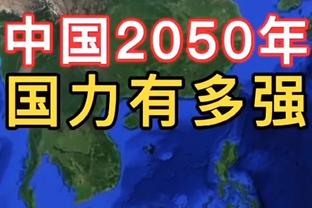 中国2050年
国力有多强